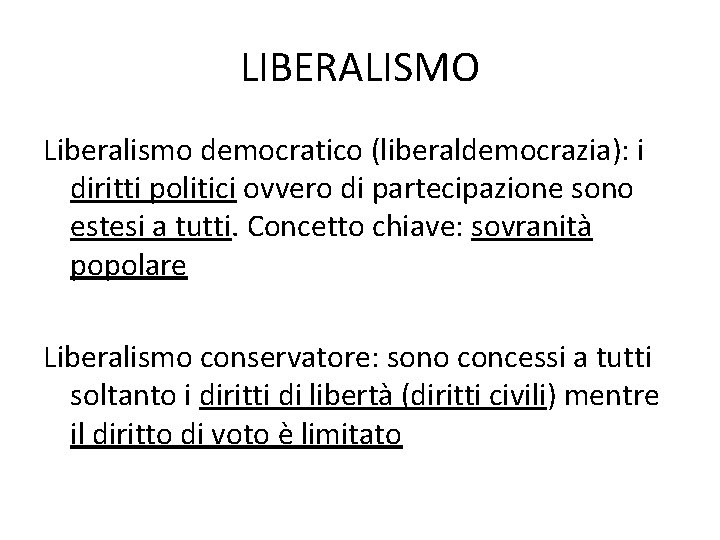 LIBERALISMO

Liberalismo democratico (liberaldemocrazia): i diritti politici ovvero di partecipazione sono estesi a tutti. Concetto chiave: sovranità popolare

Liberalismo conservatore: sono concessi a tutti soltanto i diritti di libertà (diritti civili) mentre il diritto di voto è limitato